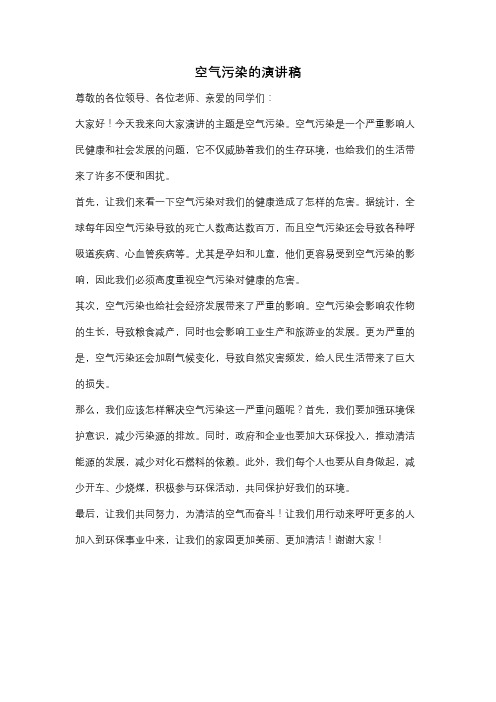 空气污染的演讲稿

尊敬的各位领导、各位老师、亲爱的同学们：

大家好！今天我来向大家演讲的主题是空气污染。空气污染是一个严重影响人民健康和社会发展的问题，它不仅威胁着我们的生存环境，也给我们的生活带来了许多不便和困扰。

首先，让我们来看一下空气污染对我们的健康造成了怎样的危害。据统计，全球每年因空气污染导致的死亡人数高达数百万，而且空气污染还会导致各种呼吸道疾病、心血管疾病等。尤其是孕妇和儿童，他们更容易受到空气污染的影响，因此我们必须高度重视空气污染对健康的危害。

其次，空气污染也给社会经济发展带来了严重的影响。空气污染会影响农作物的生长，导致粮食减产，同时也会影响工业生产和旅游业的发展。更为严重的是，空气污染还会加剧气候变化，导致自然灾害频发，给人民生活带来了巨大的损失。

那么，我们应该怎样解决空气污染这一严重问题呢？首先，我们要加强环境保护意识，减少污染源的排放。同时，政府和企业也要加大环保投入，推动清洁能源的发展，减少对化石燃料的依赖。此外，我们每个人也要从自身做起，减少开车、少烧煤，积极参与环保活动，共同保护好我们的环境。

最后，让我们共同努力，为清洁的空气而奋斗！让我们用行动来呼吁更多的人加入到环保事业中来，让我们的家园更加美丽、更加清洁！谢谢大家！